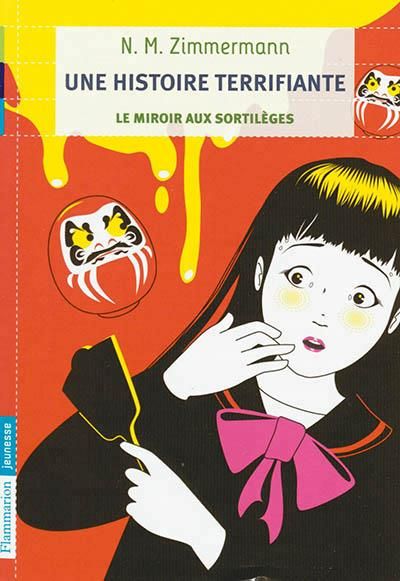 N. M. Zimmermann

UNE HISTOIRE TERRIFIANTE

LE MIROIR AUX SORTILÈGES

Flammarion jeunesse